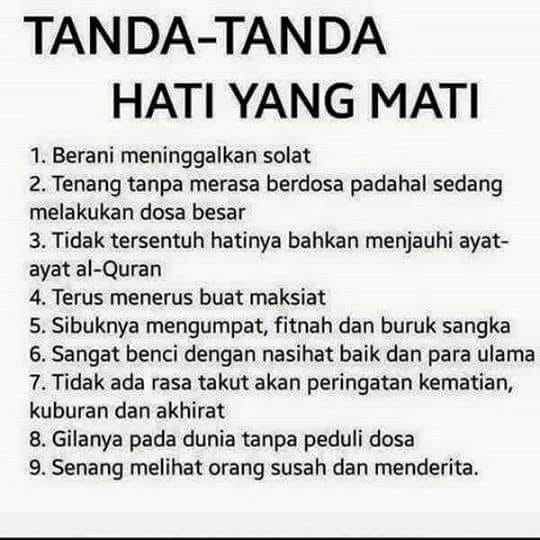 TANDA-TANDA
HATI YANG MATI

1. Berani meninggalkan solat
2. Tenang tanpa merasa berdosa padahal sedang melakukan dosa besar
3. Tidak tersentuh hatinya bahkan menjauhi ayat-ayat al-Quran
4. Terus menerus buat maksiat
5. Sibuknya mengumpat, fitnah dan buruk sangka
6. Sangat benci dengan nasihat baik dan para ulama
7. Tidak ada rasa takut akan peringatan kematian, kuburan dan akhirat
8. Gilanya pada dunia tanpa peduli dosa
9. Senang melihat orang susah dan menderita.